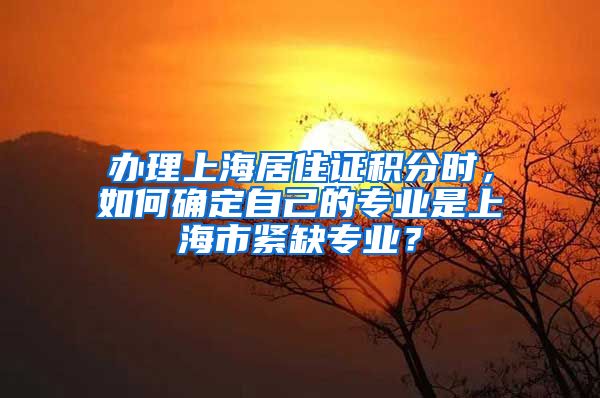 办理上海居住证积分时，如何确定自己的专业是上海市紧缺专业？